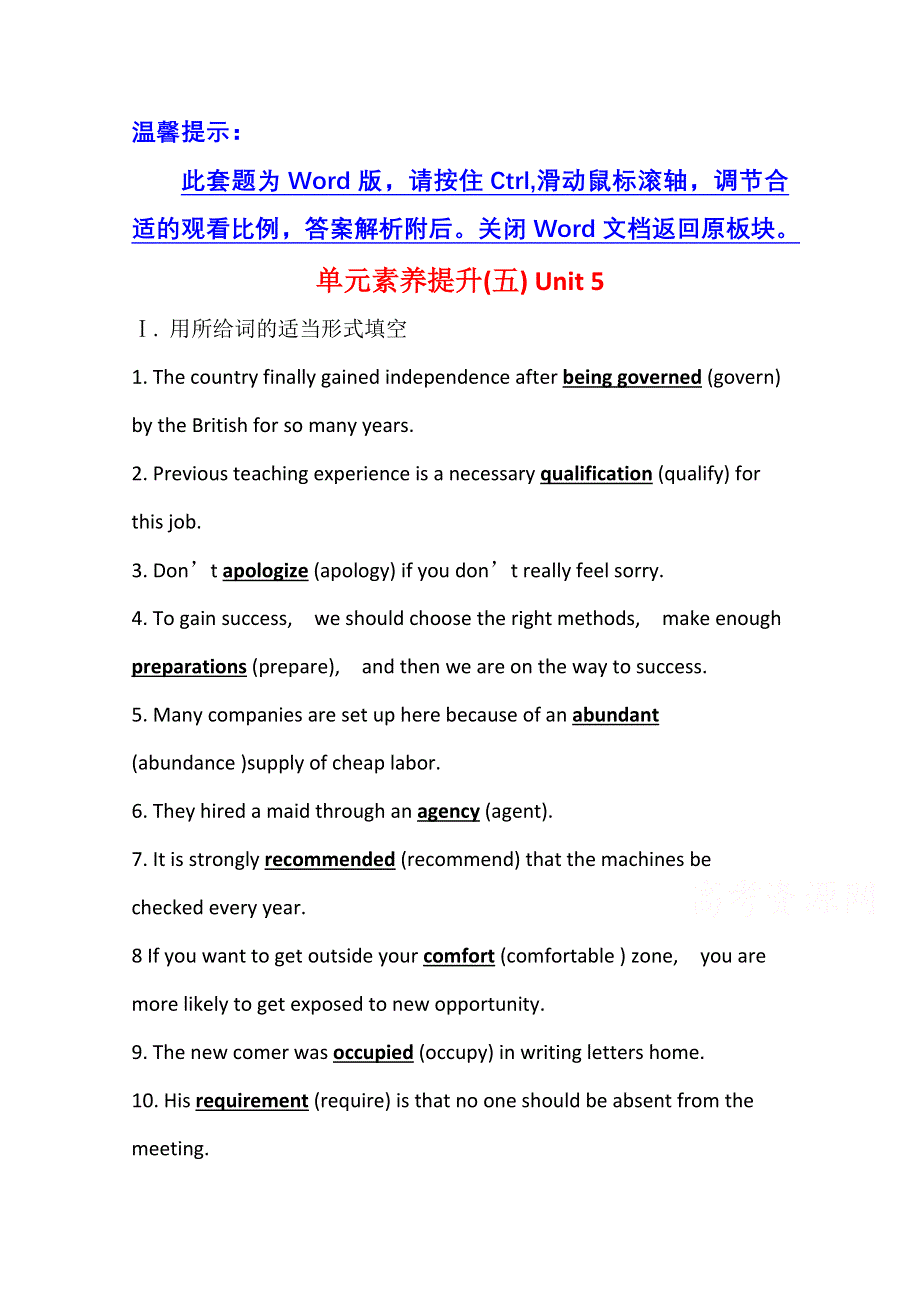 温馨提示：

此套题为 Word 版，请按住 Ctrl,滑动鼠标滚轴，调节合适的观看比例，答案解析附后。关闭 Word 文档返回原板块。

单元素养提升(五) Unit 5

Ⅰ. 用所给词的适当形式填空

1. The country finally gained independence after being governed (govern) by the British for so many years.

2. Previous teaching experience is a necessary qualification (qualify) for this job.

3. Don’t apologize (apology) if you don’t really feel sorry.

4. To gain success, we should choose the right methods, make enough preparations (prepare), and then we are on the way to success.

5. Many companies are set up here because of an abundant (abundance )supply of cheap labor.

6. They hired a maid through an agency (agent).

7. It is strongly recommended (recommend) that the machines be checked every year.

8 If you want to get outside your comfort (comfortable ) zone, you are more likely to get exposed to new opportunity.

9. The new comer was occupied (occupy) in writing letters home.

10. His requirement (require) is that no one should be absent from the meeting.

高考资源网